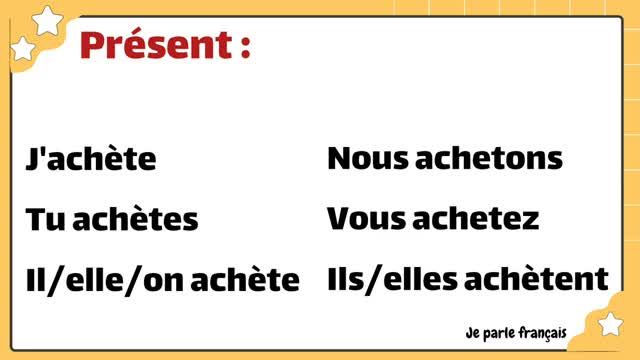 Présent :

J'achète
Tu achètes
Il/elle/on achète

Nous achetons
Vous achetez
Ils/elles achètent

Je parle français